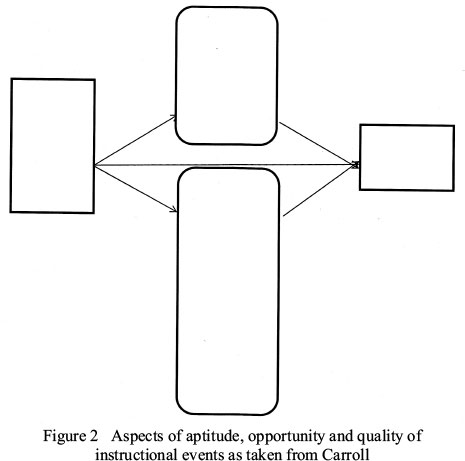 Figure 2 Aspects of aptitude, opportunity and quality of instructional events as taken from Carroll